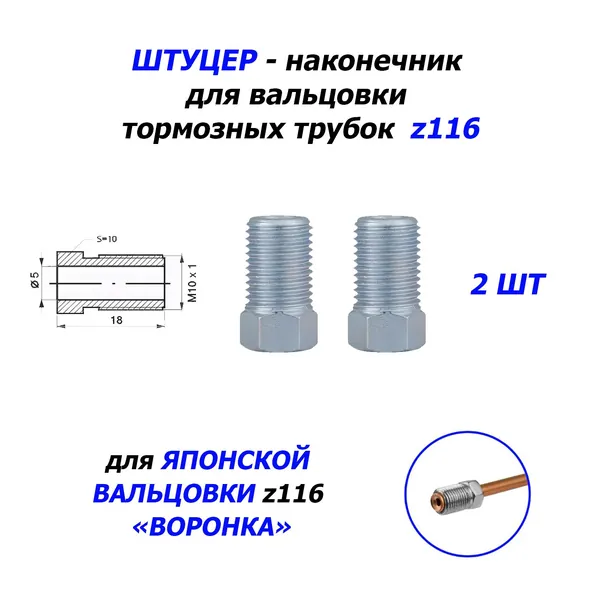 ШТУЦЕР - наконечник
для вальцовки
тормозных трубок z116

S=10

Ø 5

M10 x 1

18

2 ШТ

для ЯПОНСКОЙ
ВАЛЬЦОВКИ z116
«ВОРОНКА»